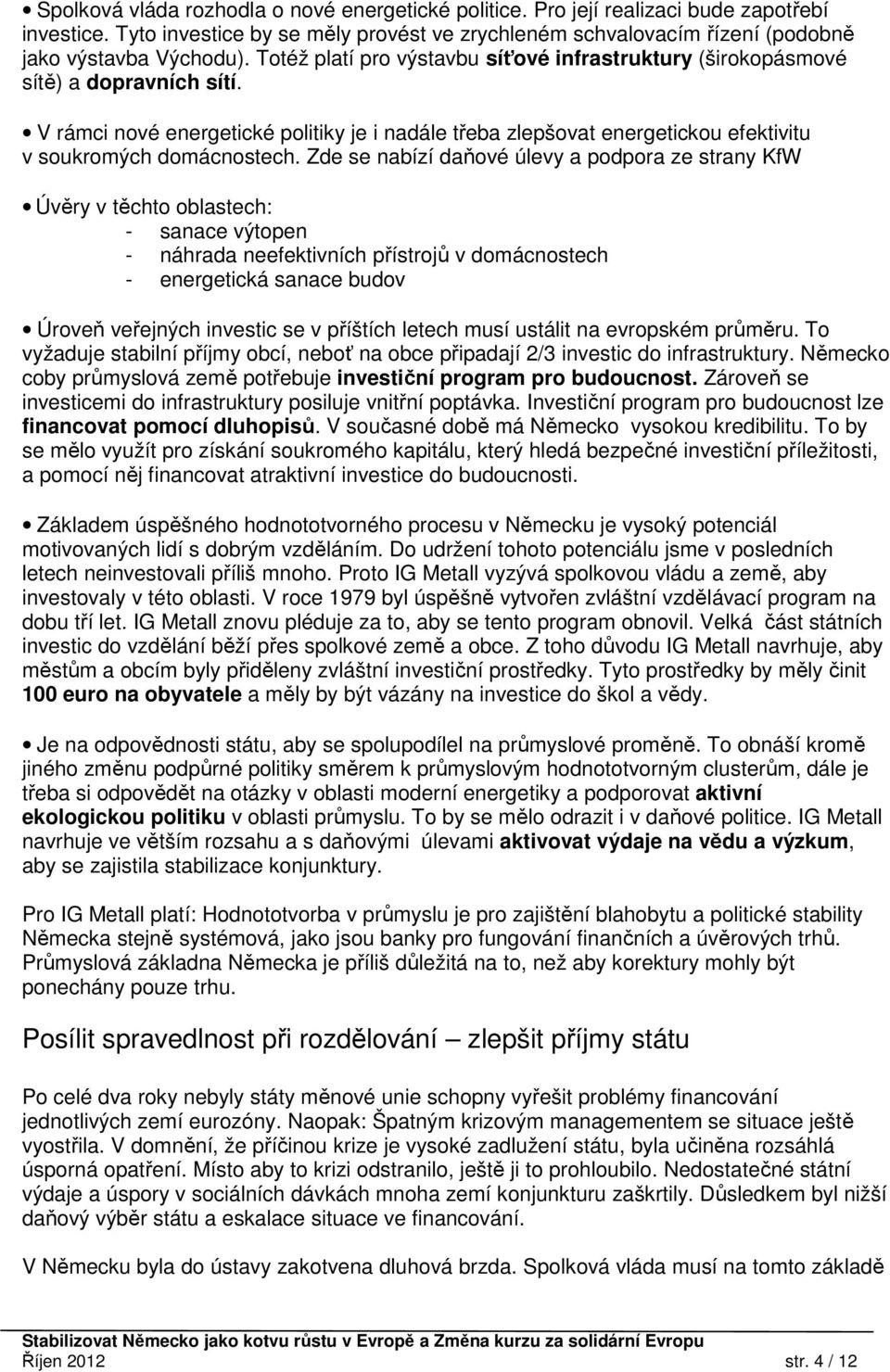 • Spolková vláda rozhodla o nové energetické politice. Pro její realizaci bude zapotřebí investice. Tyto investice by se měly provést ve zrychleném schvalovacím řízení (podobně jako výstavba Východu). Totéž platí pro výstavbu síťové infrastruktury (širokopásmové sítě) a dopravních sítí.

• V rámci nové energetické politiky je i nadále třeba zlepšovat energetickou efektivitu v soukromých domácnostech. Zde se nabízí daňové úlevy a podpora ze strany KfW

• Úvěry v těchto oblastech:
- sanace výtopen
- náhrada neefektivních přístrojů v domácnostech
- energetická sanace budov

• Úroveň veřejných investic se v příštích letech musí ustálit na evropském průměru. To vyžaduje stabilní příjmy obcí, neboť na obce připadají 2/3 investic do infrastruktury. Německo coby průmyslová země potřebuje investiční program pro budoucnost. Zároveň se investicemi do infrastruktury posiluje vnitřní poptávka. Investiční program pro budoucnost lze financovat pomocí dluhopisů. V současné době má Německo vysokou kredibilitu. To by se mělo využít pro získání soukromého kapitálu, který hledá bezpečné investiční příležitosti, a pomocí něj financovat atraktivní investice do budoucnosti.

• Základem úspěšného hodnototvorného procesu v Německu je vysoký potenciál motivovaných lidí s dobrým vzděláním. Do udržení tohoto potenciálu jsme v posledních letech neinvestovali příliš mnoho. Proto IG Metall vyzývá spolkovou vládu a země, aby investovaly v této oblasti. V roce 1979 byl úspěšně vytvořen zvláštní vzdělávací program na dobu tří let. IG Metall znovu pléduje za to, aby se tento program obnovil. Velká část státních investic do vzdělání běží přes spolkové země a obce. Z toho důvodu IG Metall navrhuje, aby městům a obcím byly přiděleny zvláštní investiční prostředky. Tyto prostředky by měly činit 100 euro na obyvatele a měly by být vázány na investice do škol a vědy.

• Je na odpovědnosti státu, aby se spolupodílel na průmyslové proměně. To obnáší kromě jiného změnu podpůrné politiky směrem k průmyslovým hodnototvorným clusterům, dále je třeba si odpovědět na otázky v oblasti moderní energetiky a podporovat aktivní ekologickou politiku v oblasti průmyslu. To by se mělo odrazit i v daňové politice. IG Metall navrhuje ve větším rozsahu a s daňovými úlevami aktivovat výdaje na vědu a výzkum, aby se zajistila stabilizace konjunktury.

Pro IG Metall platí: Hodnototvorba v průmyslu je pro zajištění blahobytu a politické stability Německa stejně systémová, jako jsou banky pro fungování finančních a úvěrových trhů. Průmyslová základna Německa je příliš důležitá na to, než aby korektury mohly být ponechány pouze trhu.

Posílit spravedlnost při rozdělování – zlepšit příjmy státu

Po celé dva roky nebyly státy měnové unie schopny vyřešit problémy financování jednotlivých zemí eurozóny. Naopak: Špatným krizovým managementem se situace ještě vyostřila. V domnění, že příčinou krize je vysoké zadlužení státu, byla učiněna rozsáhlá úsporná opatření. Místo aby to krizi odstranilo, ještě ji to prohloubilo. Nedostatečné státní výdaje a úspory v sociálních dávkách mnoha zemí konjunkturu zaškrtily. Důsledkem byl nižší daňový výběr státu a eskalace situace ve financování.

V Německu byla do ústavy zakotvena dluhová brzda. Spolková vláda musí na tomto základě

Stabilizovat Německo jako kotvu růstu v Evropě a Změna kurzu za solidární Evropu
Říjen 2012 str. 4 / 12